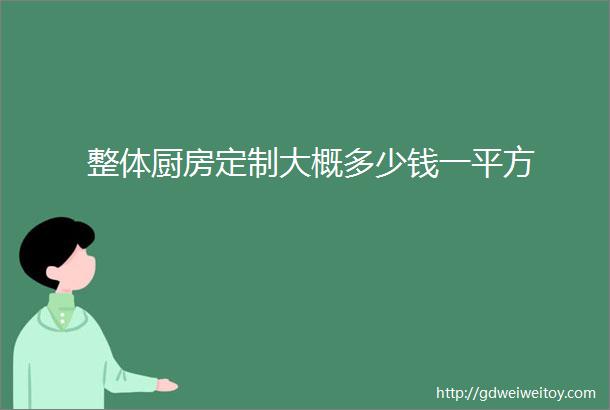 整体厨房定制大概多少钱一平方

http://gdweiweitoy.com